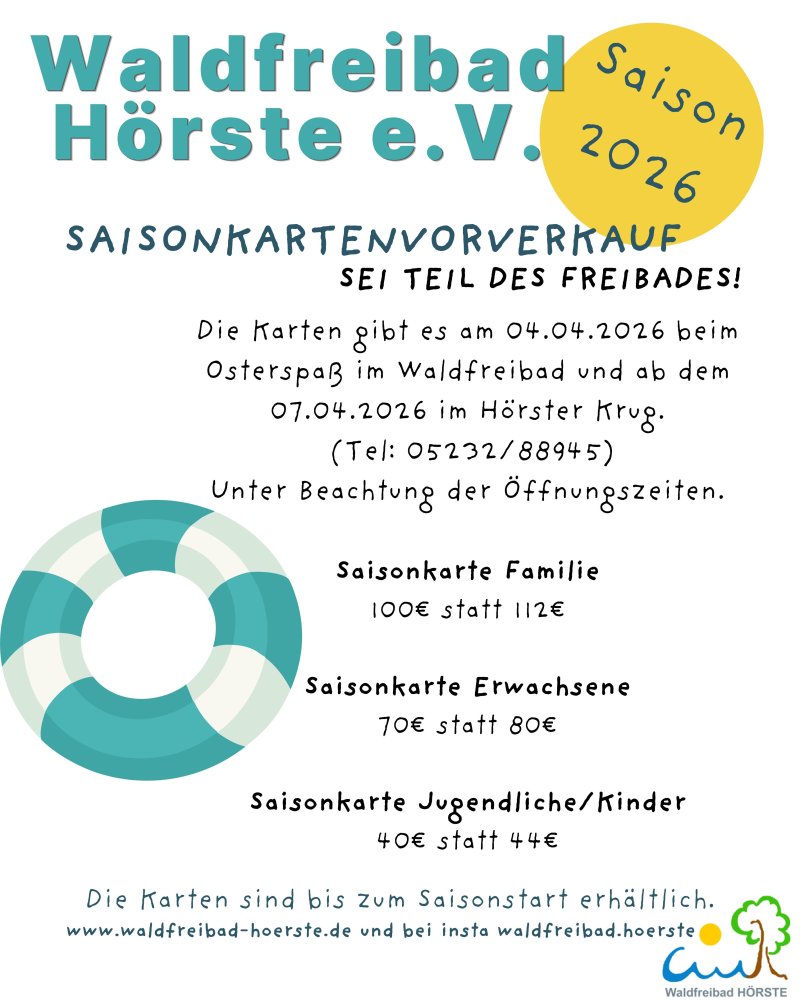 Waldfreibad Hörste e.V.

Saison 2026

SAISONKARTENVORVERKAUF

SEI TEIL DES FREIBADES!

Die Karten gibt es am 04.04.2026 beim Osterspaß im Waldfreibad und ab dem 07.04.2026 im Hörster Krug. (Tel: 05232/88945) Unter Beachtung der Öffnungszeiten.

Saisonkarte Familie
100€ statt 112€

Saisonkarte Erwachsene
70€ statt 80€

Saisonkarte Jugendliche/Kinder
40€ statt 44€

Die Karten sind bis zum Saisonstart erhältlich.
www.waldfreibad-hoerste.de und bei insta waldfreibad.hoerste

Waldfreibad HÖRSTE